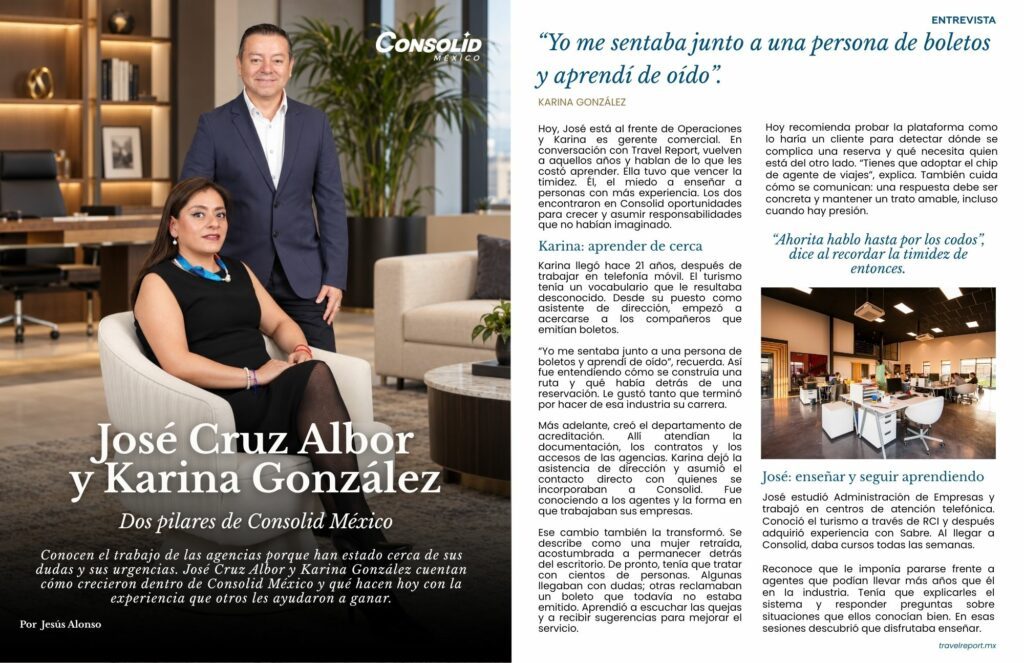 CONSOLID
MÉXICO

José Cruz Albor y Karina González

Dos pilares de Consolid México

Conocen el trabajo de las agencias porque han estado cerca de sus dudas y sus urgencias. José Cruz Albor y Karina González cuentan cómo crecieron dentro de Consolid México y qué hacen hoy con la experiencia que otros les ayudaron a ganar.

Por Jesús Alonso

ENTREVISTA

“Yo me sentaba junto a una persona de boletos y aprendí de oído”.

KARINA GONZÁLEZ

Hoy, José está al frente de Operaciones y Karina es gerente comercial. En conversación con Travel Report, vuelven a aquellos años y hablan de lo que les costó aprender. Ella tuvo que vencer la timidez. Él, el miedo a enseñar a personas con más experiencia. Los dos encontraron en Consolid oportunidades para crecer y asumir responsabilidades que no habían imaginado.

Karina: aprender de cerca

Karina llegó hace 21 años, después de trabajar en telefonía móvil. El turismo tenía un vocabulario que le resultaba desconocido. Desde su puesto como asistente de dirección, empezó a acercarse a los compañeros que emitían boletos.

“Yo me sentaba junto a una persona de boletos y aprendí de oído”, recuerda. Así fue entendiendo cómo se construía una ruta y qué había detrás de una reservación. Le gustó tanto que terminó por hacer de esa industria su carrera.

Más adelante, creó el departamento de acreditación. Allí atendían la documentación, los contratos y los accesos de las agencias. Karina dejó la asistencia de dirección y asumió el contacto directo con quienes se incorporaban a Consolid. Fue conociendo a los agentes y la forma en que trabajaban sus empresas.

Ese cambio también la transformó. Se describe como una mujer retraída, acostumbrada a permanecer detrás del escritorio. De pronto, tenía que tratar con cientos de personas. Algunas llegaban con dudas; otras reclamaban un boleto que todavía no estaba emitido. Aprendió a escuchar las quejas y a recibir sugerencias para mejorar el servicio.

Hoy recomienda probar la plataforma como lo haría un cliente para detectar dónde se complica una reserva y qué necesita quien está del otro lado. “Tienes que adoptar el chip de agente de viajes”, explica. También cuida cómo se comunican: una respuesta debe ser concreta y mantener un trato amable, incluso cuando hay presión.

“Ahorita hablo hasta por los codos”, dice al recordar la timidez de entonces.

José: enseñar y seguir aprendiendo

José estudió Administración de Empresas y trabajó en centros de atención telefónica. Conoció el turismo a través de RCI y después adquirió experiencia con Sabre. Al llegar a Consolid, daba cursos todas las semanas.

Reconoce que le imponía pararse frente a agentes que podían llevar más años que él en la industria. Tenía que explicarles el sistema y responder preguntas sobre situaciones que ellos conocían bien. En esas sesiones descubrió que disfrutaba enseñar.

travelreport.mx